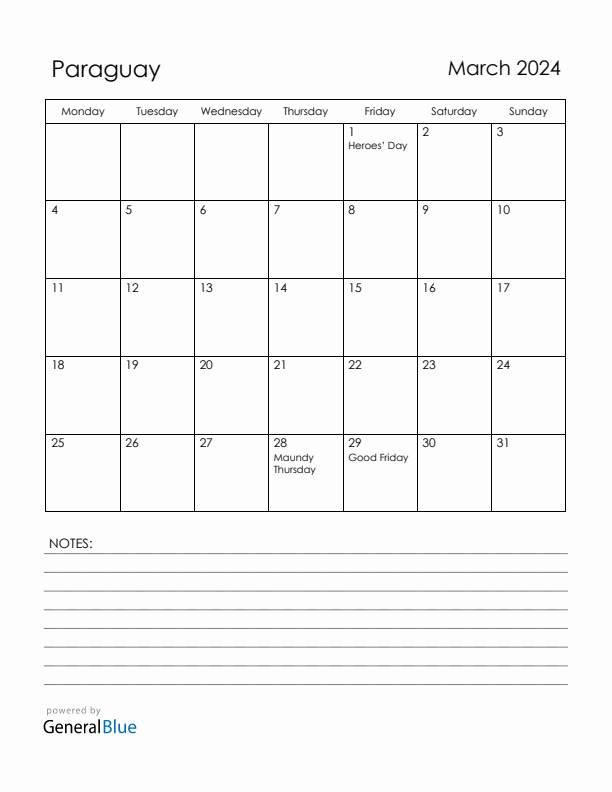 Paraguay

March 2024

| Monday | Tuesday | Wednesday | Thursday | Friday | Saturday | Sunday |
|---|---|---|---|---|---|---|
| | | | | 1 Heroes' Day | 2 | 3 |
| 4 | 5 | 6 | 7 | 8 | 9 | 10 |
| 11 | 12 | 13 | 14 | 15 | 16 | 17 |
| 18 | 19 | 20 | 21 | 22 | 23 | 24 |
| 25 | 26 | 27 | 28 Maundy Thursday | 29 Good Friday | 30 | 31 |

NOTES:

powered by
GeneralBlue